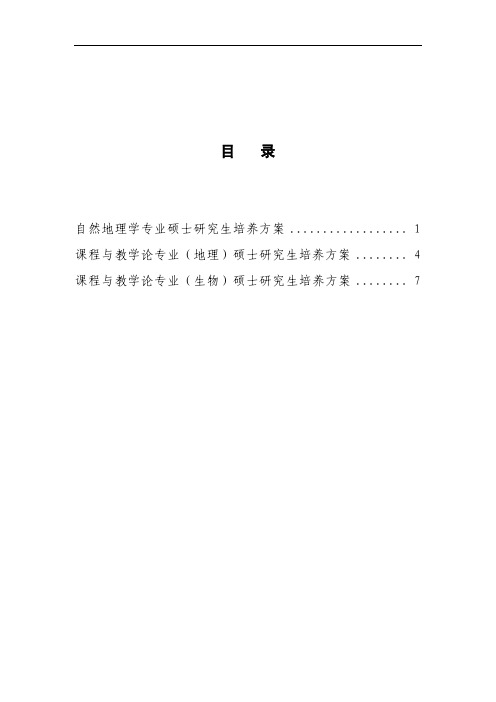 目 录

自然地理学专业硕士研究生培养方案 .................. 1

课程与教学论专业（地理）硕士研究生培养方案 ........ 4

课程与教学论专业（生物）硕士研究生培养方案 ........ 7